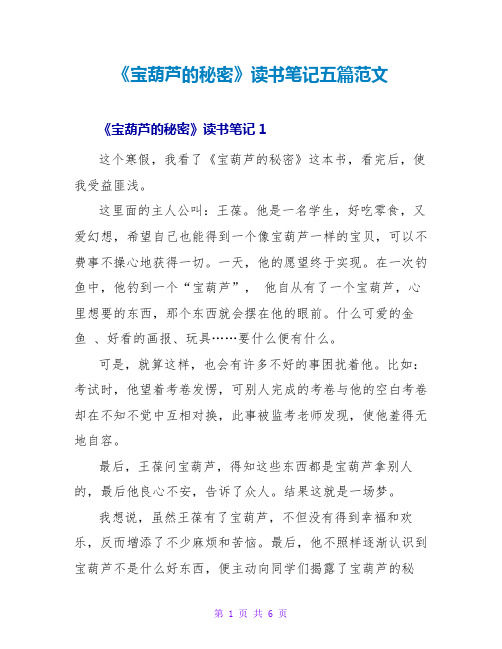 《宝葫芦的秘密》读书笔记五篇范文

《宝葫芦的秘密》读书笔记 1

这个寒假，我看了《宝葫芦的秘密》这本书，看完后，使我受益匪浅。

这里面的主人公叫：王葆。他是一名学生，好吃零食，又爱幻想，希望自己也能得到一个像宝葫芦一样的宝贝，可以不费事不操心地获得一切。一天，他的愿望终于实现。在一次钓鱼中，他钓到一个“宝葫芦”， 他自从有了一个宝葫芦，心里想要的东西，那个东西就会摆在他的眼前。什么可爱的金鱼 、好看的画报、玩具……要什么便有什么。

可是，就算这样，也会有许多不好的事困扰着他。比如：考试时，他望着考卷发愣，可别人完成的考卷与他的空白考卷却在不知不觉中互相对换，此事被监考老师发现，使他羞得无地自容。

最后，王葆问宝葫芦，得知这些东西都是宝葫芦拿别人的，最后他良心不安，告诉了众人。结果这就是一场梦。

我想说，虽然王葆有了宝葫芦，不但没有得到幸福和欢乐，反而增添了不少麻烦和苦恼。最后，他不照样逐渐认识到宝葫芦不是什么好东西，便主动向同学们揭露了宝葫芦的秘

第 1 页 共 6 页